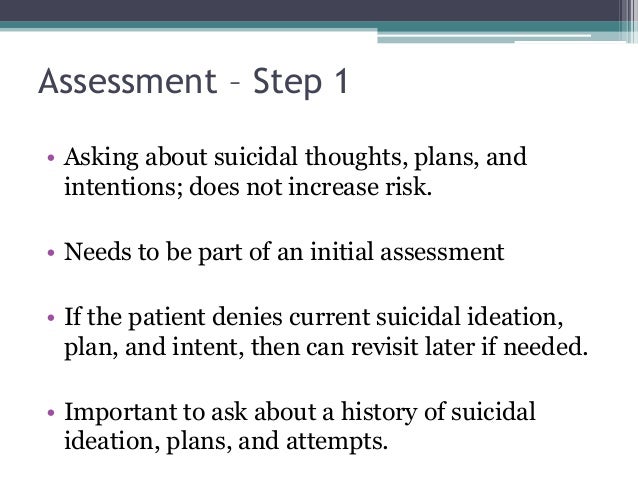 Assessment – Step 1

• Asking about suicidal thoughts, plans, and intentions; does not increase risk.

• Needs to be part of an initial assessment

• If the patient denies current suicidal ideation, plan, and intent, then can revisit later if needed.

• Important to ask about a history of suicidal ideation, plans, and attempts.